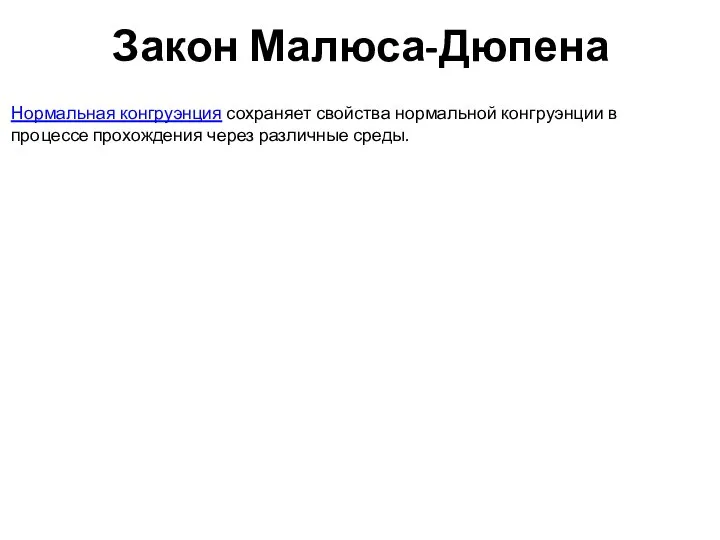 Закон Малюса-Дюпена

Нормальная конгруэнция сохраняет свойства нормальной конгруэнции в процессе прохождения через различные среды.